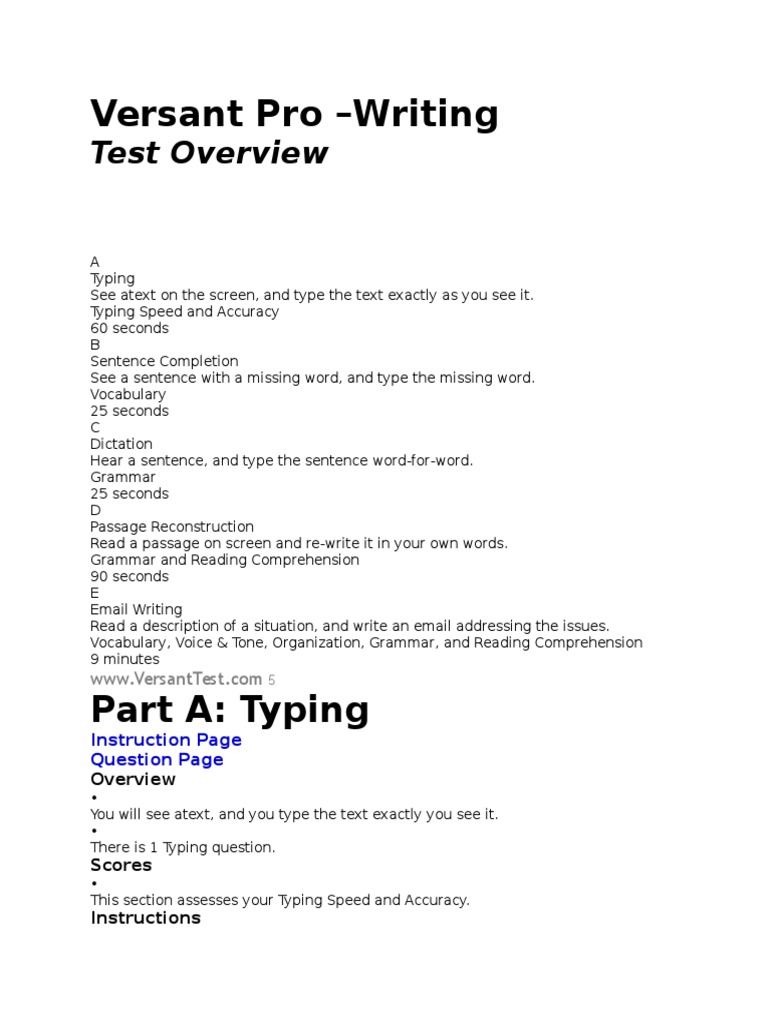 Versant Pro –Writing
Test Overview

A
Typing
See atext on the screen, and type the text exactly as you see it.
Typing Speed and Accuracy
60 seconds
B
Sentence Completion
See a sentence with a missing word, and type the missing word.
Vocabulary
25 seconds
C
Dictation
Hear a sentence, and type the sentence word-for-word.
Grammar
25 seconds
D
Passage Reconstruction
Read a passage on screen and re-write it in your own words.
Grammar and Reading Comprehension
90 seconds
E
Email Writing
Read a description of a situation, and write an email addressing the issues.
Vocabulary, Voice & Tone, Organization, Grammar, and Reading Comprehension
9 minutes
www.VersantTest.com 5

Part A: Typing
Instruction Page
Question Page
Overview
•
You will see atext, and you type the text exactly you see it.
•
There is 1 Typing question.
Scores
•
This section assesses your Typing Speed and Accuracy.
Instructions